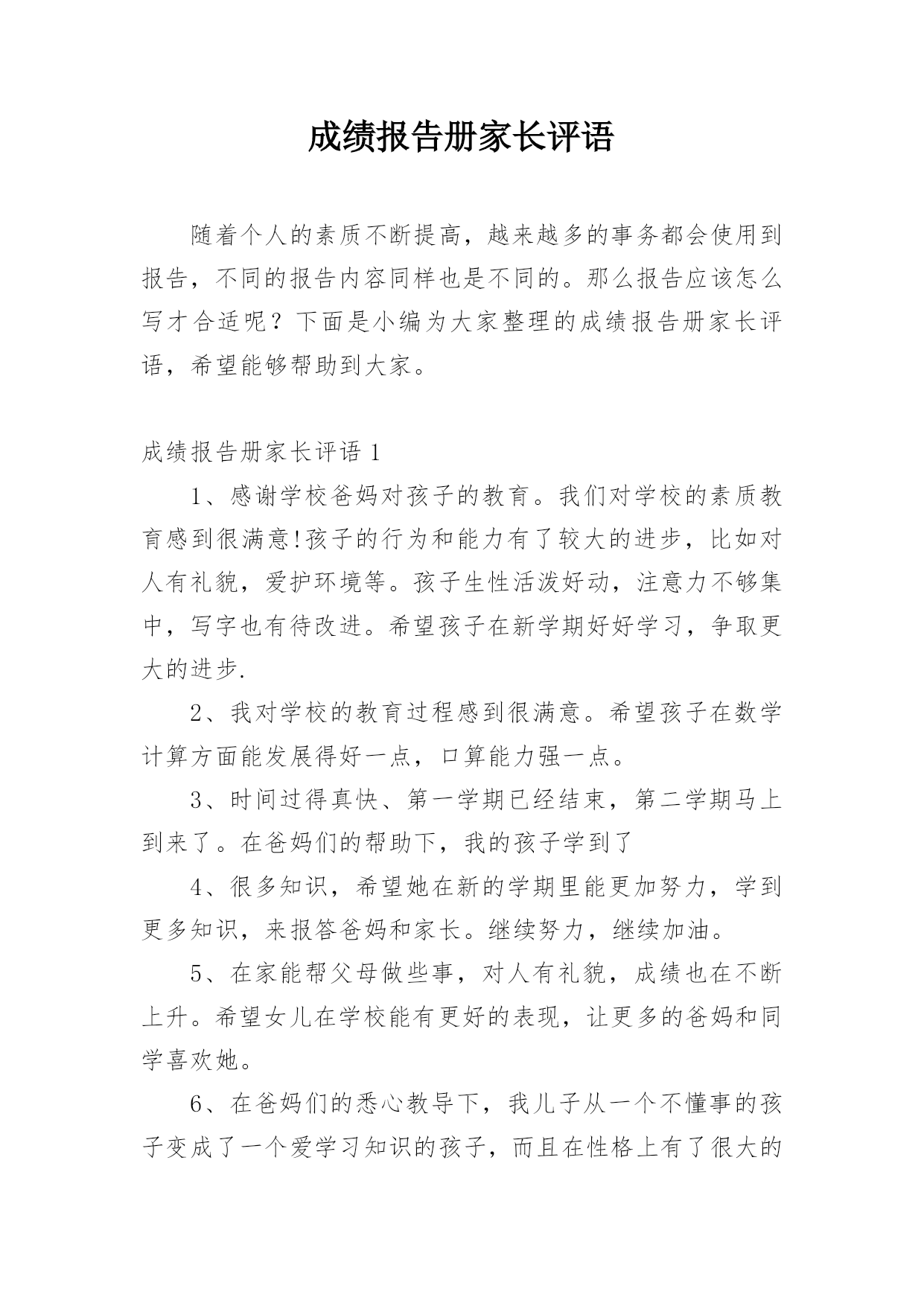 成绩报告册家长评语

随着个人的素质不断提高，越来越多的事务都会使用到报告，不同的报告内容同样也是不同的。那么报告应该怎么写才合适呢？下面是小编为大家整理的成绩报告册家长评语，希望能够帮助到大家。

成绩报告册家长评语 1

1、感谢学校爸妈对孩子的教育。我们对学校的素质教育感到很满意!孩子的行为和能力有了较大的进步，比如对人有礼貌，爱护环境等。孩子生性活泼好动，注意力不够集中，写字也有待改进。希望孩子在新学期好好学习，争取更大的进步.

2、我对学校的教育过程感到很满意。希望孩子在数学计算方面能发展得好一点，口算能力强一点。

3、时间过得真快、第一学期已经结束，第二学期马上到来了。在爸妈们的帮助下，我的孩子学到了

4、很多知识，希望她在新的学期里能更加努力，学到更多知识，来报答爸妈和家长。继续努力，继续加油。

5、在家能帮父母做些事，对人有礼貌，成绩也在不断上升。希望女儿在学校能有更好的表现，让更多的爸妈和同学喜欢她。

6、在爸妈们的悉心教导下，我儿子从一个不懂事的孩子变成了一个爱学习知识的孩子，而且在性格上有了很大的